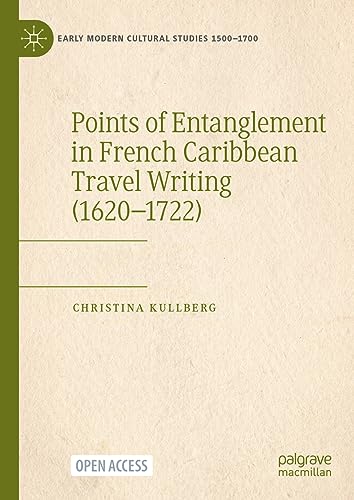 EARLY MODERN CULTURAL STUDIES 1500–1700

Points of Entanglement in French Caribbean Travel Writing (1620–1722)

CHRISTINA KULLBERG

OPEN ACCESS

palgrave macmillan